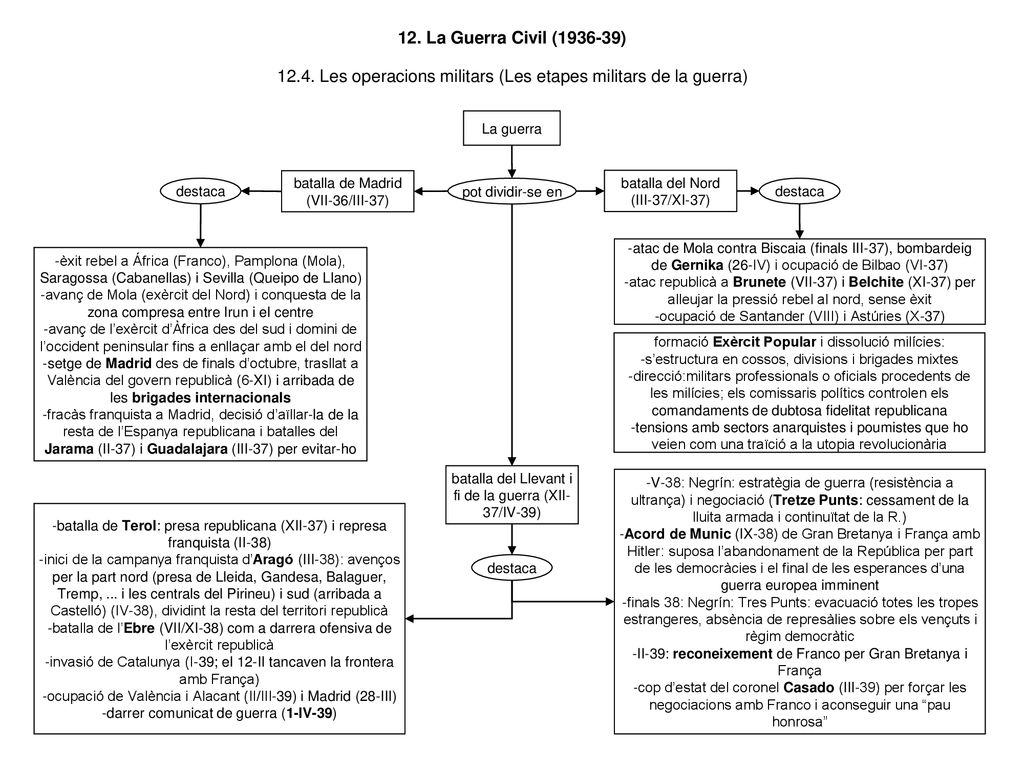 12. La Guerra Civil (1936-39)

12.4. Les operacions militars (Les etapes militars de la guerra)

La guerra

pot dividir-se en

batalla de Madrid (VII-36/III-37)

destaca

-èxit rebel a África (Franco), Pamplona (Mola), Saragossa (Cabanellas) i Sevilla (Queipo de Llano)
-avanç de Mola (exèrcit del Nord) i conquesta de la zona compresa entre Irun i el centre
-avanç de l'exèrcit d'Àfrica des del sud i domini de l'occident peninsular fins a enllaçar amb el del nord
-setge de Madrid des de finals d'octubre, trasllat a València del govern republicà (6-XI) i arribada de les brigades internacionals
-fracàs franquista a Madrid, decisió d'aïllar-la de la resta de l'Espanya republicana i batalles del Jarama (II-37) i Guadalajara (III-37) per evitar-ho

batalla del Nord (III-37/XI-37)

destaca

-atac de Mola contra Biscaia (finals III-37), bombardeig de Gernika (26-IV) i ocupació de Bilbao (VI-37)
-atac republicà a Brunete (VII-37) i Belchite (XI-37) per alleujar la pressió rebel al nord, sense èxit
-ocupació de Santander (VIII) i Astúries (X-37)

formació Exèrcit Popular i dissolució milícies:
-s'estructura en cossos, divisions i brigades mixtes
-direcció:militars professionals o oficials procedents de les milícies; els comissaris polítics controlen els comandaments de dubtosa fidelitat republicana
-tensions amb sectors anarquistes i poumistes que ho veien com una traïció a la utopia revolucionària

batalla del Llevant i fi de la guerra (XII-37/IV-39)

destaca

-batalla de Terol: presa republicana (XII-37) i represa franquista (II-38)
-inici de la campanya franquista d'Aragó (III-38): avenços per la part nord (presa de Lleida, Gandesa, Balaguer, Tremp, ... i les centrals del Pirineu) i sud (arribada a Castelló) (IV-38), dividint la resta del territori republicà
-batalla de l'Ebre (VII/XI-38) com a darrera ofensiva de l'exèrcit republicà
-invasió de Catalunya (I-39; el 12-II tancaven la frontera amb França)
-ocupació de València i Alacant (II/III-39) i Madrid (28-III)
-darrer comunicat de guerra (1-IV-39)

-V-38: Negrín: estratègia de guerra (resistència a ultrança) i negociació (Tretze Punts: cessament de la lluita armada i continuïtat de la R.)
-Acord de Munic (IX-38) de Gran Bretanya i França amb Hitler: suposa l'abandonament de la República per part de les democràcies i el final de les esperances d'una guerra europea imminent
-finals 38: Negrín: Tres Punts: evacuació totes les tropes estrangeres, absència de represàlies sobre els vençuts i règim democràtic
-II-39: reconeixement de Franco per Gran Bretanya i França
-cop d'estat del coronel Casado (III-39) per forçar les negociacions amb Franco i aconseguir una "pau honrosa"